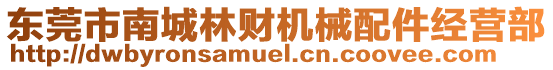 东莞市南城林财机械配件经营部
http://dwbyronsamuel.cn.coovee.com